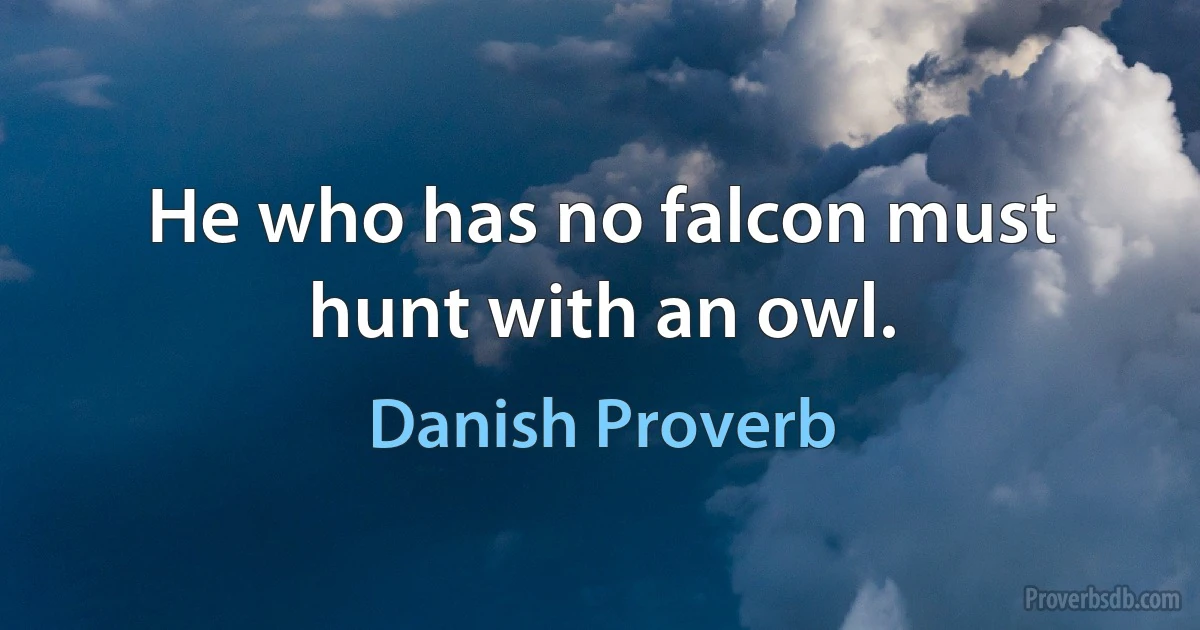 He who has no falcon must hunt with an owl.

Danish Proverb

Proverbsdb.com